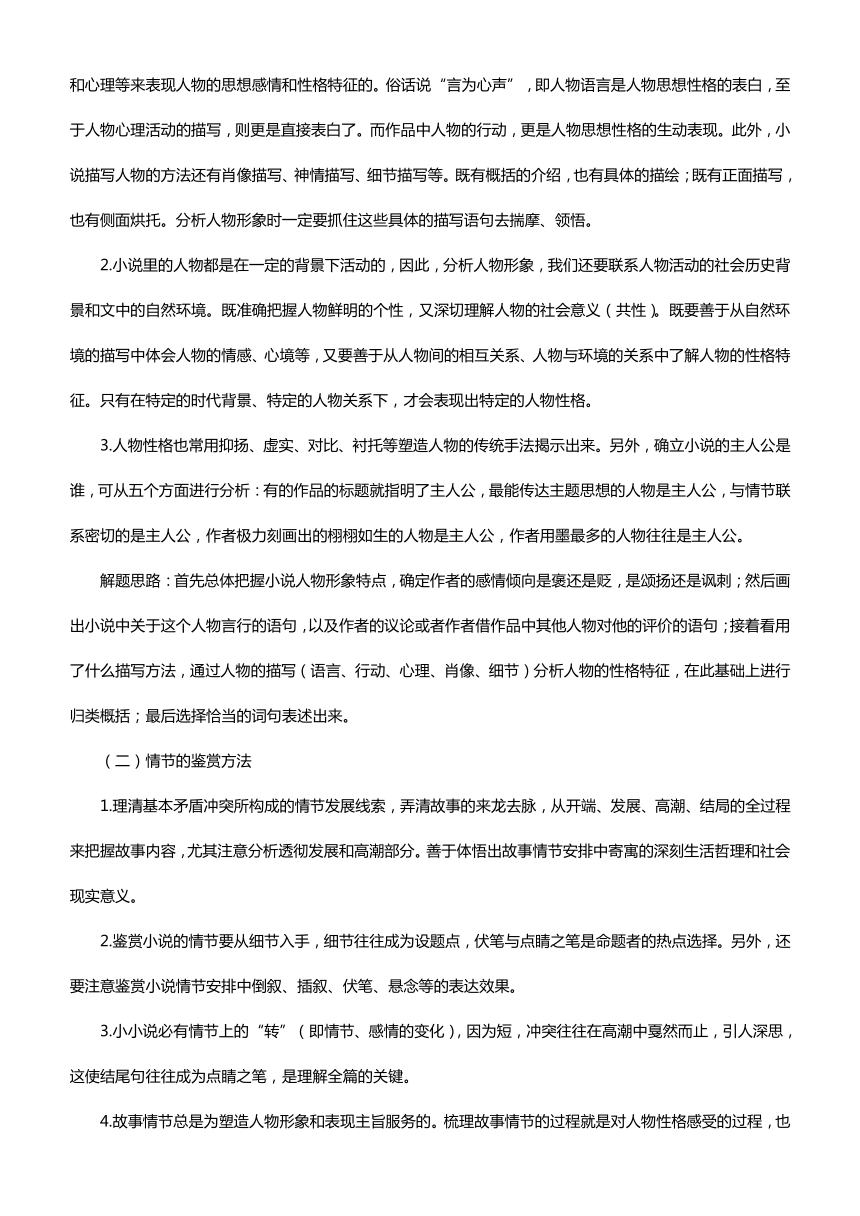 和心理等来表现人物的思想感情和性格特征的。俗话说“言为心声”，即人物语言是人物思想性格的表白，至于人物心理活动的描写，则更是直接表白了。而作品中人物的行动，更是人物思想性格的生动表现。此外，小说描写人物的方法还有肖像描写、神情描写、细节描写等。既有概括的介绍，也有具体的描绘；既有正面描写，也有侧面烘托。分析人物形象时一定要抓住这些具体的描写语句去揣摩、领悟。

2.小说里的人物都是在一定的背景下活动的，因此，分析人物形象，我们还要联系人物活动的社会历史背景和文中的自然环境。既准确把握人物鲜明的个性，又深切理解人物的社会意义（共性）。既要善于从自然环境的描写中体会人物的情感、心境等，又要善于从人物间的相互关系、人物与环境的关系中了解人物的性格特征。只有在特定的时代背景、特定的人物关系下，才会表现出特定的人物性格。

3.人物性格也常用抑扬、虚实、对比、衬托等塑造人物的传统手法揭示出来。另外，确立小说的主人公是谁，可从五个方面进行分析：有的作品的标题就指明了主人公，最能传达主题思想的人物是主人公，与情节联系密切的是主人公，作者极力刻画出的栩栩如生的人物是主人公，作者用墨最多的人物往往是主人公。

解题思路：首先总体把握小说人物形象特点，确定作者的感情倾向是褒还是贬，是颂扬还是讽刺；然后画出小说中关于这个人物言行的语句，以及作者的议论或者作者借作品中其他人物对他的评价的语句；接着看用了什么描写方法，通过人物的描写（语言、行动、心理、肖像、细节）分析人物的性格特征，在此基础上进行归类概括；最后选择恰当的词句表述出来。

（二）情节的鉴赏方法

1.理清基本矛盾冲突所构成的情节发展线索，弄清故事的来龙去脉，从开端、发展、高潮、结局的全过程来把握故事内容，尤其注意分析透彻发展和高潮部分。善于体悟出故事情节安排中寄寓的深刻生活哲理和社会现实意义。

2.鉴赏小说的情节要从细节入手，细节往往成为设题点，伏笔与点睛之笔是命题者的热点选择。另外，还要注意鉴赏小说情节安排中倒叙、插叙、伏笔、悬念等的表达效果。

3.小小说必有情节上的“转”（即情节、感情的变化），因为短，冲突往往在高潮中戛然而止，引人深思，这使结尾句往往成为点睛之笔，是理解全篇的关键。

4.故事情节总是为塑造人物形象和表现主旨服务的。梳理故事情节的过程就是对人物性格感受的过程，也